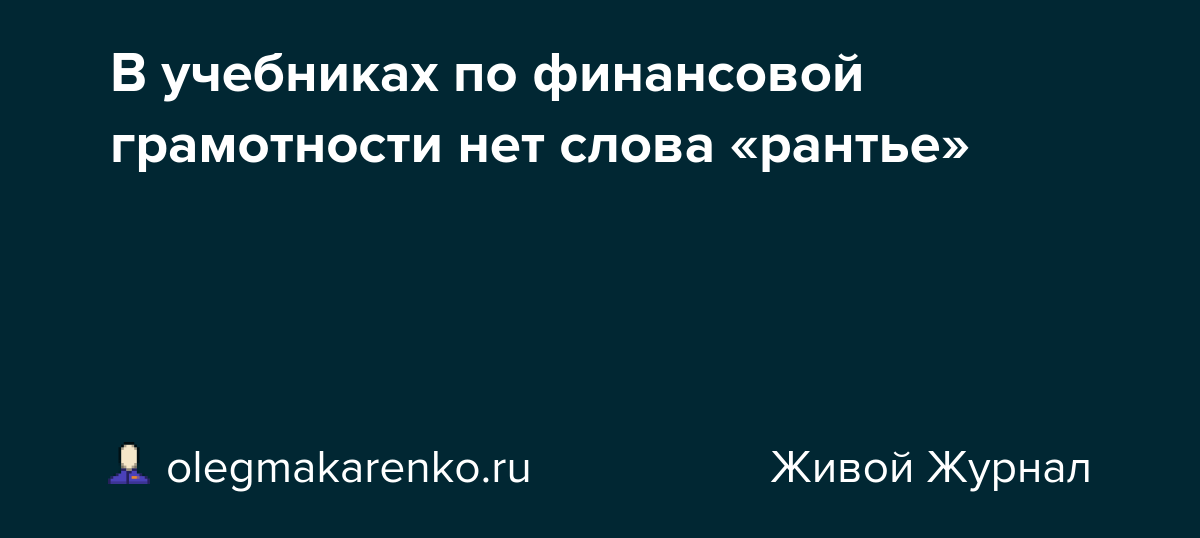 В учебниках по финансовой грамотности нет слова «рантье»

olegmakarenko.ru

Живой Журнал